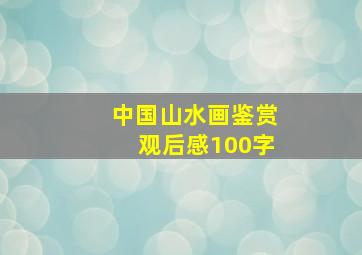 中国山水画鉴赏
观后感100字